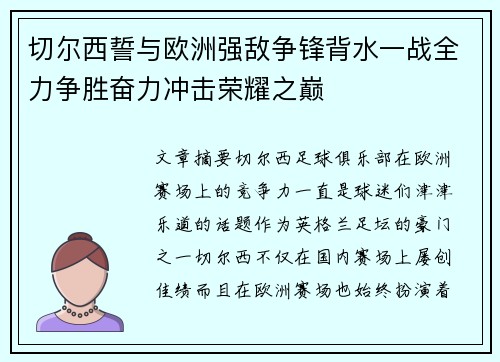 切尔西誓与欧洲强敌争锋背水一战全力争胜奋力冲击荣耀之巅

文章摘要切尔西足球俱乐部在欧洲赛场上的竞争力一直是球迷们津津乐道的话题作为英格兰足坛的豪门之一切尔西不仅在国内赛场上屡创佳绩而且在欧洲赛场也始终扮演着